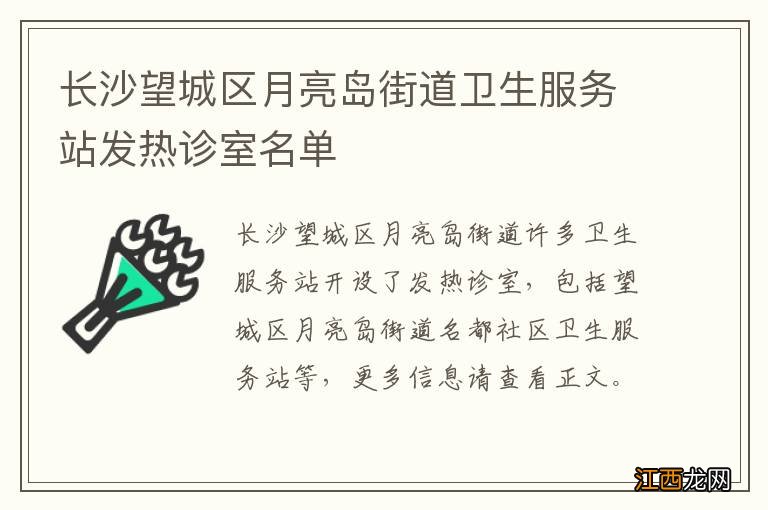 长沙望城区月亮岛街道卫生服务站发热诊室名单

长沙望城区月亮岛街道许多卫生服务站开设了发热诊室，包括望城区月亮岛街道名都社区卫生服务站等，更多信息请查看正文。

江西龙网